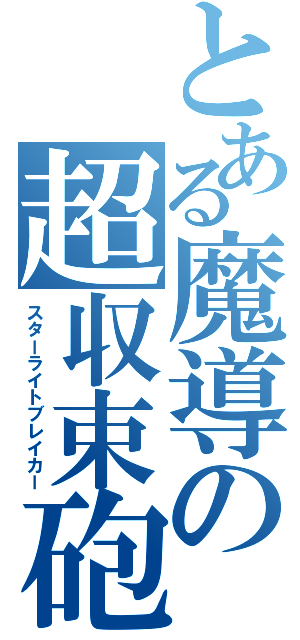 とある魔導の
超収束砲
スターライトブレイカー